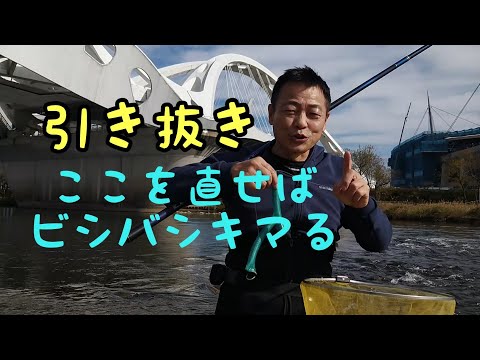 引き抜き
ここを直せば
ビシバシキマる